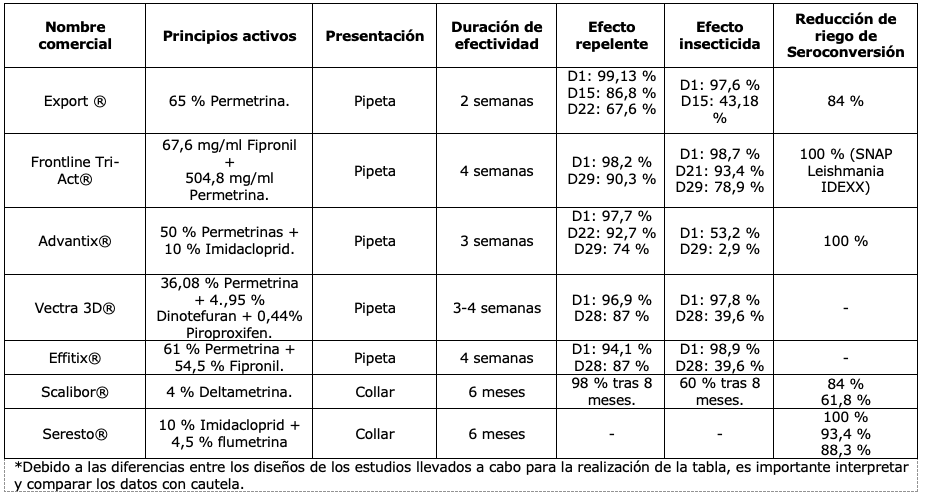 | Nombre comercial | Principios activos | Presentación | Duración de efectividad | Efecto repelente | Efecto insecticida | Reducción de riego de Seroconversión |
|---|---|---|---|---|---|---|
| Export ® | 65 % Permetrina. | Pipeta | 2 semanas | D1: 99,13 % D15: 86,8 % D22: 67,6 % | D1: 97,6 % D15: 43,18 % | 84 % |
| Frontline Tri-Act® | 67,6 mg/ml Fipronil + 504,8 mg/ml Permetrina. | Pipeta | 4 semanas | D1: 98,2 % D29: 90,3 % | D1: 98,7 % D21: 93,4 % D29: 78,9 % | 100 % (SNAP Leishmania IDEXX) |
| Advantix® | 50 % Permetrinas + 10 % Imidacloprid. | Pipeta | 3 semanas | D1: 97,7 % D22: 92,7 % D29: 74 % | D1: 53,2 % D29: 2,9 % | 100 % |
| Vectra 3D® | 36,08 % Permetrina + 4.,95 % Dinotefuran + 0,44% Piroproxifen. | Pipeta | 3-4 semanas | D1: 96,9 % D28: 87 % | D1: 97,8 % D28: 39,6 % | - |
| Effitix® | 61 % Permetrina + 54,5 % Fipronil. | Pipeta | 4 semanas | D1: 94,1 % D28: 87 % | D1: 98,9 % D28: 39,6 % | - |
| Scalibor® | 4 % Deltametrina. | Collar | 6 meses | 98 % tras 8 meses. | 60 % tras 8 meses. | 84 % 61,8 % |
| Seresto® | 10 % Imidacloprid + 4,5 % flumetrina | Collar | 6 meses | - | - | 100 % 93,4 % 88,3 % |

*Debido a las diferencias entre los diseños de los estudios llevados a cabo para la realización de la tabla, es importante interpretar y comparar los datos con cautela.